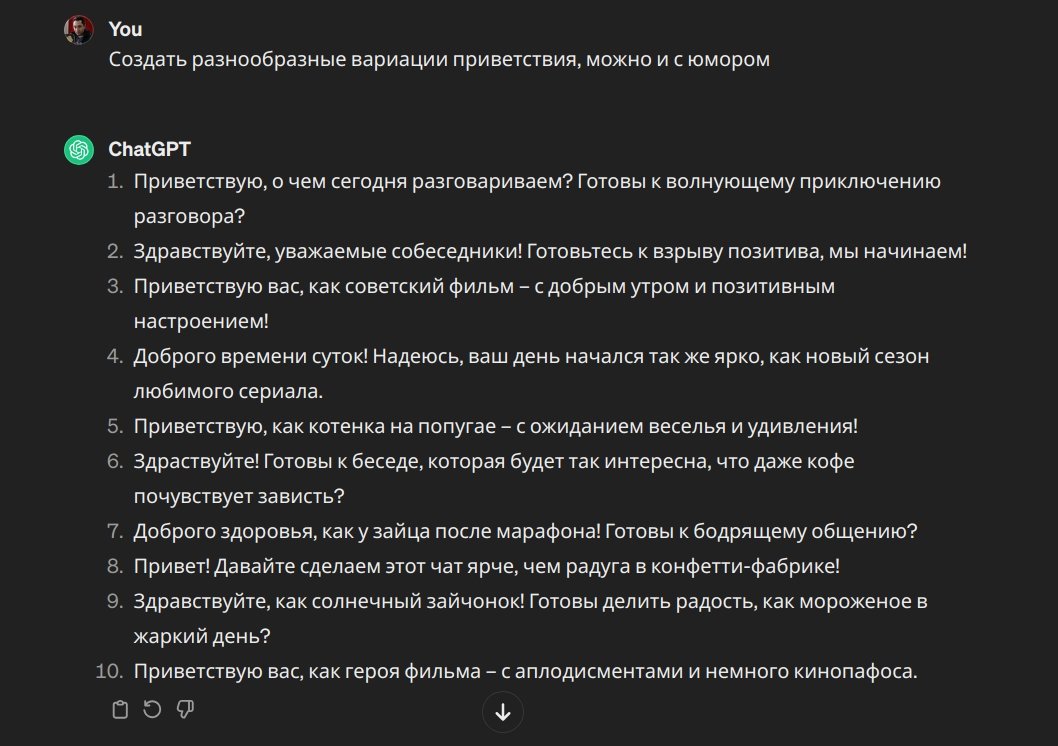 You
Создать разнообразные вариации приветствия, можно и с юмором

ChatGPT
1. Приветствую, о чем сегодня разговариваем? Готовы к волнующему приключению разговора?
2. Здравствуйте, уважаемые собеседники! Готовьтесь к взрыву позитива, мы начинаем!
3. Приветствую вас, как советский фильм – с добрым утром и позитивным настроением!
4. Доброго времени суток! Надеюсь, ваш день начался так же ярко, как новый сезон любимого сериала.
5. Приветствую, как котенка на попугае – с ожиданием веселья и удивления!
6. Здраствуйте! Готовы к беседе, которая будет так интересна, что даже кофе почувствует зависть?
7. Доброго здоровья, как у зайца после марафона! Готовы к бодрящему общению?
8. Привет! Давайте сделаем этот чат ярче, чем радуга в конфетти-фабрике!
9. Здравствуйте, как солнечный зайчонок! Готовы делить радость, как мороженое в жаркий день?
10. Приветствую вас, как героя фильма – с аплодисментами и немного кинопафоса.